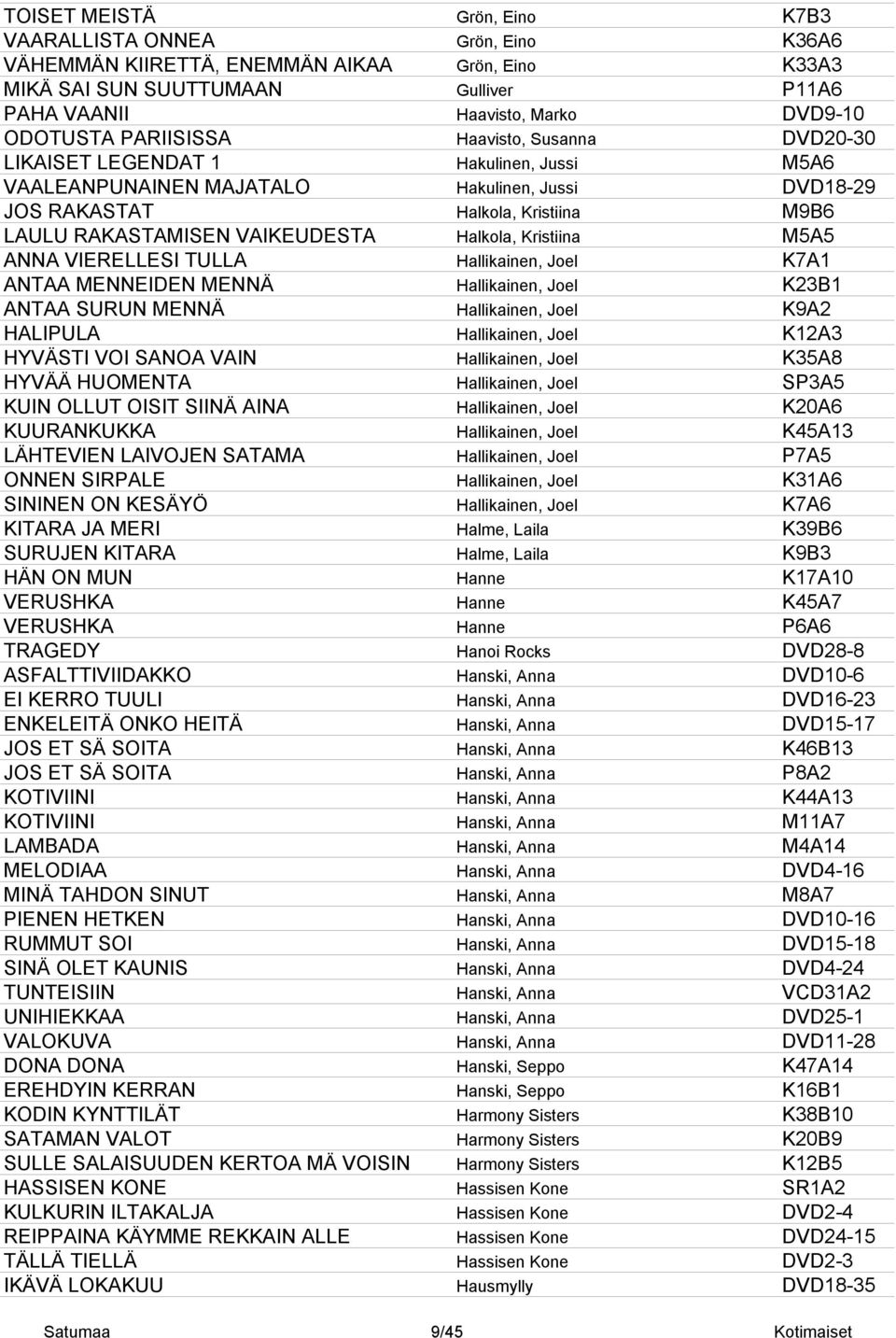 | | | |
|---|---|---|
| TOISET MEISTÄ | Grön, Eino | K7B3 |
| VAARALLISTA ONNEA | Grön, Eino | K36A6 |
| VÄHEMMÄN KIIRETTÄ, ENEMMÄN AIKAA | Grön, Eino | K33A3 |
| MIKÄ SAI SUN SUUTTUMAAN | Gulliver | P11A6 |
| PAHA VAANII | Haavisto, Marko | DVD9-10 |
| ODOTUSTA PARIISISSA | Haavisto, Susanna | DVD20-30 |
| LIKAISET LEGENDAT 1 | Hakulinen, Jussi | M5A6 |
| VAALEANPUNAINEN MAJATALO | Hakulinen, Jussi | DVD18-29 |
| JOS RAKASTAT | Halkola, Kristiina | M9B6 |
| LAULU RAKASTAMISEN VAIKEUDESTA | Halkola, Kristiina | M5A5 |
| ANNA VIERELLESI TULLA | Hallikainen, Joel | K7A1 |
| ANTAA MENNEIDEN MENNÄ | Hallikainen, Joel | K23B1 |
| ANTAA SURUN MENNÄ | Hallikainen, Joel | K9A2 |
| HALIPULA | Hallikainen, Joel | K12A3 |
| HYVÄSTI VOI SANOA VAIN | Hallikainen, Joel | K35A8 |
| HYVÄÄ HUOMENTA | Hallikainen, Joel | SP3A5 |
| KUIN OLLUT OISIT SIINÄ AINA | Hallikainen, Joel | K20A6 |
| KUURANKUKKA | Hallikainen, Joel | K45A13 |
| LÄHTEVIEN LAIVOJEN SATAMA | Hallikainen, Joel | P7A5 |
| ONNEN SIRPALE | Hallikainen, Joel | K31A6 |
| SININEN ON KESÄYÖ | Hallikainen, Joel | K7A6 |
| KITARA JA MERI | Halme, Laila | K39B6 |
| SURUJEN KITARA | Halme, Laila | K9B3 |
| HÄN ON MUN | Hanne | K17A10 |
| VERUSHKA | Hanne | K45A7 |
| VERUSHKA | Hanne | P6A6 |
| TRAGEDY | Hanoi Rocks | DVD28-8 |
| ASFALTTIVIIDAKKO | Hanski, Anna | DVD10-6 |
| EI KERRO TUULI | Hanski, Anna | DVD16-23 |
| ENKELEITÄ ONKO HEITÄ | Hanski, Anna | DVD15-17 |
| JOS ET SÄ SOITA | Hanski, Anna | K46B13 |
| JOS ET SÄ SOITA | Hanski, Anna | P8A2 |
| KOTIVIINI | Hanski, Anna | K44A13 |
| KOTIVIINI | Hanski, Anna | M11A7 |
| LAMBADA | Hanski, Anna | M4A14 |
| MELODIAA | Hanski, Anna | DVD4-16 |
| MINÄ TAHDON SINUT | Hanski, Anna | M8A7 |
| PIENEN HETKEN | Hanski, Anna | DVD10-16 |
| RUMMUT SOI | Hanski, Anna | DVD15-18 |
| SINÄ OLET KAUNIS | Hanski, Anna | DVD4-24 |
| TUNTEISIIN | Hanski, Anna | VCD31A2 |
| UNIHIEKKAA | Hanski, Anna | DVD25-1 |
| VALOKUVA | Hanski, Anna | DVD11-28 |
| DONA DONA | Hanski, Seppo | K47A14 |
| EREHDYIN KERRAN | Hanski, Seppo | K16B1 |
| KODIN KYNTTILÄT | Harmony Sisters | K38B10 |
| SATAMAN VALOT | Harmony Sisters | K20B9 |
| SULLE SALAISUUDEN KERTOA MÄ VOISIN | Harmony Sisters | K12B5 |
| HASSISEN KONE | Hassisen Kone | SR1A2 |
| KULKURIN ILTAKALJA | Hassisen Kone | DVD2-4 |
| REIPPAINA KÄYMME REKKAIN ALLE | Hassisen Kone | DVD24-15 |
| TÄLLÄ TIELLÄ | Hassisen Kone | DVD2-3 |
| IKÄVÄ LOKAKUU | Hausmylly | DVD18-35 |

Satumaa 9/45 Kotimaiset